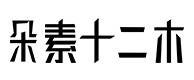 朵素十二木